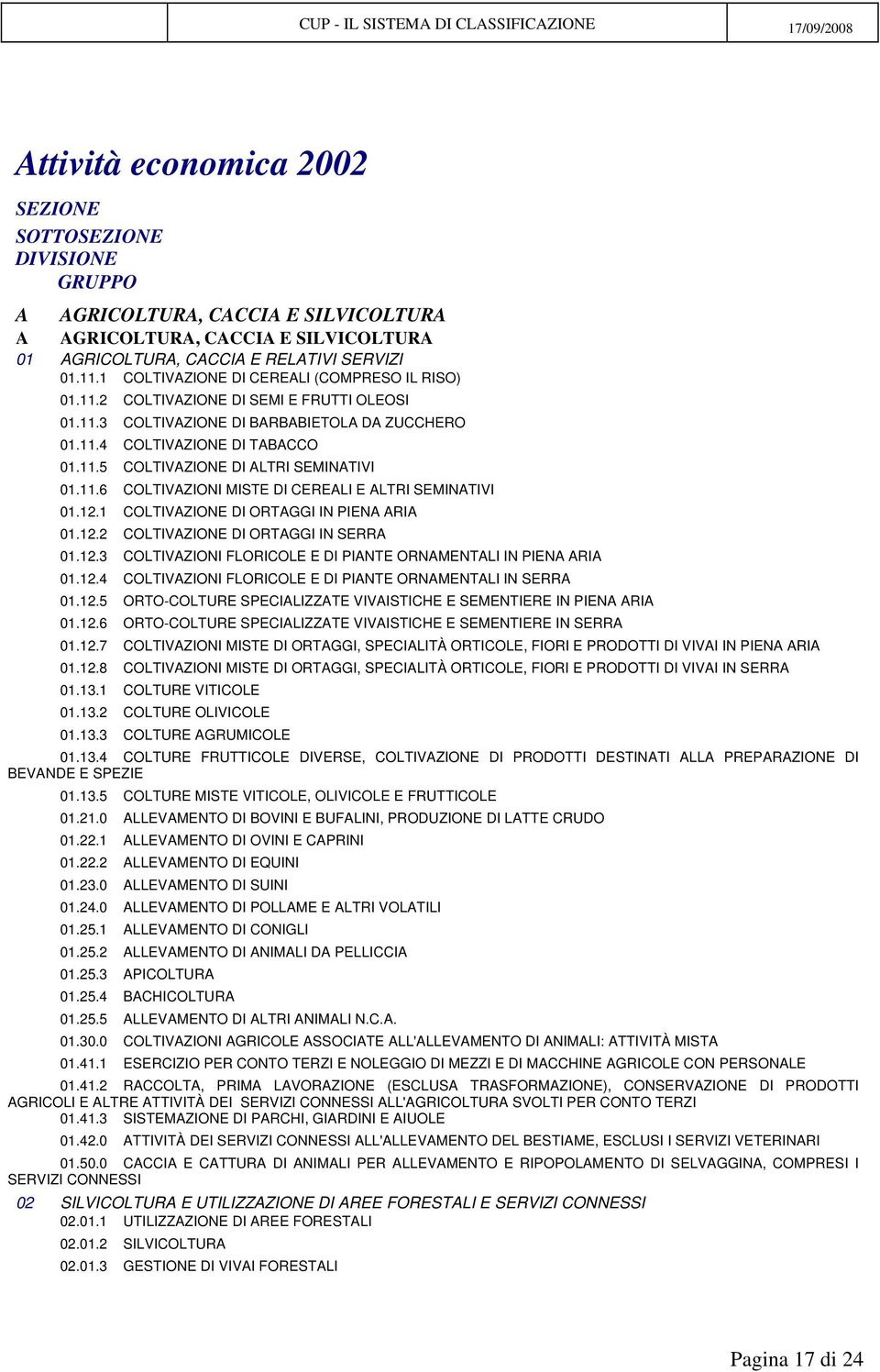 CUP - IL SISTEMA DI CLASSIFICAZIONE 17/09/2008

Attività economica 2002

SEZIONE
SOTTOSEZIONE
DIVISIONE
GRUPPO

A AGRICOLTURA, CACCIA E SILVICOLTURA
A AGRICOLTURA, CACCIA E SILVICOLTURA
01 AGRICOLTURA, CACCIA E RELATIVI SERVIZI
01.11.1 COLTIVAZIONE DI CEREALI (COMPRESO IL RISO)
01.11.2 COLTIVAZIONE DI SEMI E FRUTTI OLEOSI
01.11.3 COLTIVAZIONE DI BARBABIETOLA DA ZUCCHERO
01.11.4 COLTIVAZIONE DI TABACCO
01.11.5 COLTIVAZIONE DI ALTRI SEMINATIVI
01.11.6 COLTIVAZIONI MISTE DI CEREALI E ALTRI SEMINATIVI
01.12.1 COLTIVAZIONE DI ORTAGGI IN PIENA ARIA
01.12.2 COLTIVAZIONE DI ORTAGGI IN SERRA
01.12.3 COLTIVAZIONI FLORICOLE E DI PIANTE ORNAMENTALI IN PIENA ARIA
01.12.4 COLTIVAZIONI FLORICOLE E DI PIANTE ORNAMENTALI IN SERRA
01.12.5 ORTO-COLTURE SPECIALIZZATE VIVAISTICHE E SEMENTIERE IN PIENA ARIA
01.12.6 ORTO-COLTURE SPECIALIZZATE VIVAISTICHE E SEMENTIERE IN SERRA
01.12.7 COLTIVAZIONI MISTE DI ORTAGGI, SPECIALITÀ ORTICOLE, FIORI E PRODOTTI DI VIVAI IN PIENA ARIA
01.12.8 COLTIVAZIONI MISTE DI ORTAGGI, SPECIALITÀ ORTICOLE, FIORI E PRODOTTI DI VIVAI IN SERRA
01.13.1 COLTURE VITICOLE
01.13.2 COLTURE OLIVICOLE
01.13.3 COLTURE AGRUMICOLE
01.13.4 COLTURE FRUTTICOLE DIVERSE, COLTIVAZIONE DI PRODOTTI DESTINATI ALLA PREPARAZIONE DI BEVANDE E SPEZIE
01.13.5 COLTURE MISTE VITICOLE, OLIVICOLE E FRUTTICOLE
01.21.0 ALLEVAMENTO DI BOVINI E BUFALINI, PRODUZIONE DI LATTE CRUDO
01.22.1 ALLEVAMENTO DI OVINI E CAPRINI
01.22.2 ALLEVAMENTO DI EQUINI
01.23.0 ALLEVAMENTO DI SUINI
01.24.0 ALLEVAMENTO DI POLLAME E ALTRI VOLATILI
01.25.1 ALLEVAMENTO DI CONIGLI
01.25.2 ALLEVAMENTO DI ANIMALI DA PELLICCIA
01.25.3 APICOLTURA
01.25.4 BACHICOLTURA
01.25.5 ALLEVAMENTO DI ALTRI ANIMALI N.C.A.
01.30.0 COLTIVAZIONI AGRICOLE ASSOCIATE ALL'ALLEVAMENTO DI ANIMALI: ATTIVITÀ MISTA
01.41.1 ESERCIZIO PER CONTO TERZI E NOLEGGIO DI MEZZI E DI MACCHINE AGRICOLE CON PERSONALE
01.41.2 RACCOLTA, PRIMA LAVORAZIONE (ESCLUSA TRASFORMAZIONE), CONSERVAZIONE DI PRODOTTI AGRICOLI E ALTRE ATTIVITÀ DEI SERVIZI CONNESSI ALL'AGRICOLTURA SVOLTI PER CONTO TERZI
01.41.3 SISTEMAZIONE DI PARCHI, GIARDINI E AIUOLE
01.42.0 ATTIVITÀ DEI SERVIZI CONNESSI ALL'ALLEVAMENTO DEL BESTIAME, ESCLUSI I SERVIZI VETERINARI
01.50.0 CACCIA E CATTURA DI ANIMALI PER ALLEVAMENTO E RIPOPOLAMENTO DI SELVAGGINA, COMPRESI I SERVIZI CONNESSI
02 SILVICOLTURA E UTILIZZAZIONE DI AREE FORESTALI E SERVIZI CONNESSI
02.01.1 UTILIZZAZIONE DI AREE FORESTALI
02.01.2 SILVICOLTURA
02.01.3 GESTIONE DI VIVAI FORESTALI

Pagina 17 di 24